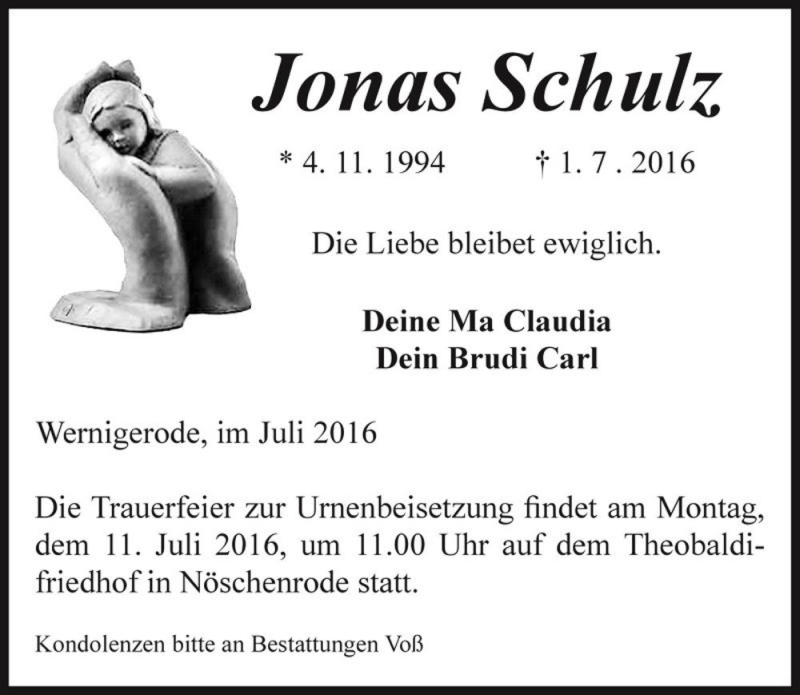 Jonas Schulz

* 4. 11. 1994 † 1. 7 . 2016

Die Liebe bleibet ewiglich.

Deine Ma Claudia
Dein Brudi Carl

Wernigerode, im Juli 2016

Die Trauerfeier zur Urnenbeisetzung findet am Montag, dem 11. Juli 2016, um 11.00 Uhr auf dem Theobaldifriedhof in Nöschenrode statt.

Kondolenzen bitte an Bestattungen Voß